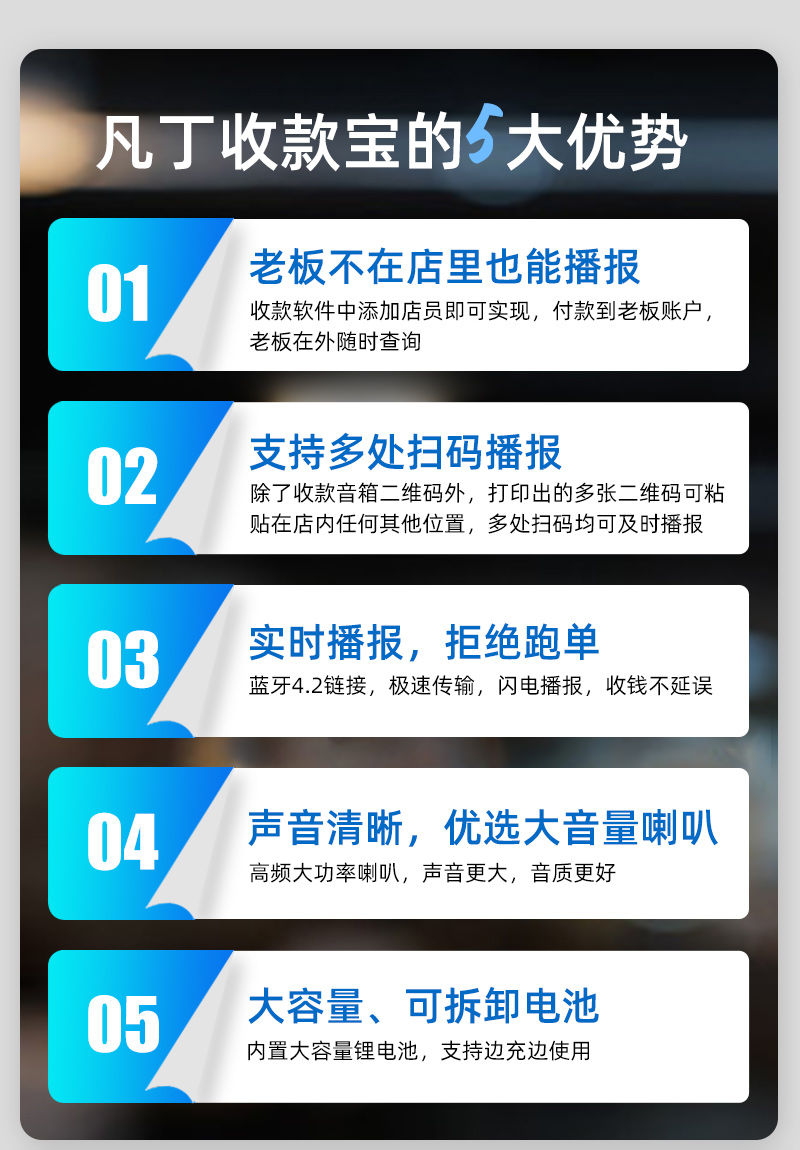 凡丁收款宝的5大优势

01
老板不在店里也能播报
收款软件中添加店员即可实现，付款到老板账户，老板在外随时查询

02
支持多处扫码播报
除了收款音箱二维码外，打印出的多张二维码可粘贴在店内任何其他位置，多处扫码均可及时播报

03
实时播报，拒绝跑单
蓝牙4.2链接，极速传输，闪电播报，收钱不延误

04
声音清晰，优选大音量喇叭
高频大功率喇叭，声音更大，音质更好

05
大容量、可拆卸电池
内置大容量锂电池，支持边充边使用